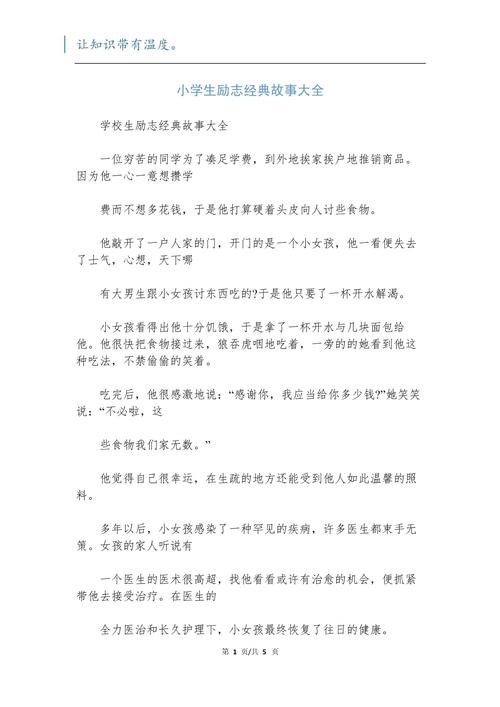 让知识带有温度。

小学生励志经典故事大全

学校生励志经典故事大全

一位穷苦的同学为了凑足学费，到外地挨家挨户地推销商品。因为他一心一意想攒学

费而不想多花钱，于是他打算硬着头皮向人讨些食物。

他敲开了一户人家的门，开门的是一个小女孩，他一看便失去了士气，心想，天下哪

有大男生跟小女孩讨东西吃的?于是他只要了一杯开水解渴。

小女孩看得出他十分饥饿，于是拿了一杯开水与几块面包给他。他很快把食物接过来，狼吞虎咽地吃着，一旁的的她看到他这种吃法，不禁偷偷的笑着。

吃完后，他很感激地说：“感谢你，我应当给你多少钱?”她笑笑说：“不必啦，这

些食物我们家无数。”

他觉得自己很幸运，在生疏的地方还能受到他人如此温馨的照料。

多年以后，小女孩感染了一种罕见的疾病，许多医生都束手无策。女孩的家人听说有

一个医生的医术很高超，找他看看或许有治愈的机会，便抓紧带他去接受治疗。在医生的

全力医治和长久护理下，小女孩最终恢复了往日的健康。

第 1 页/共 5 页